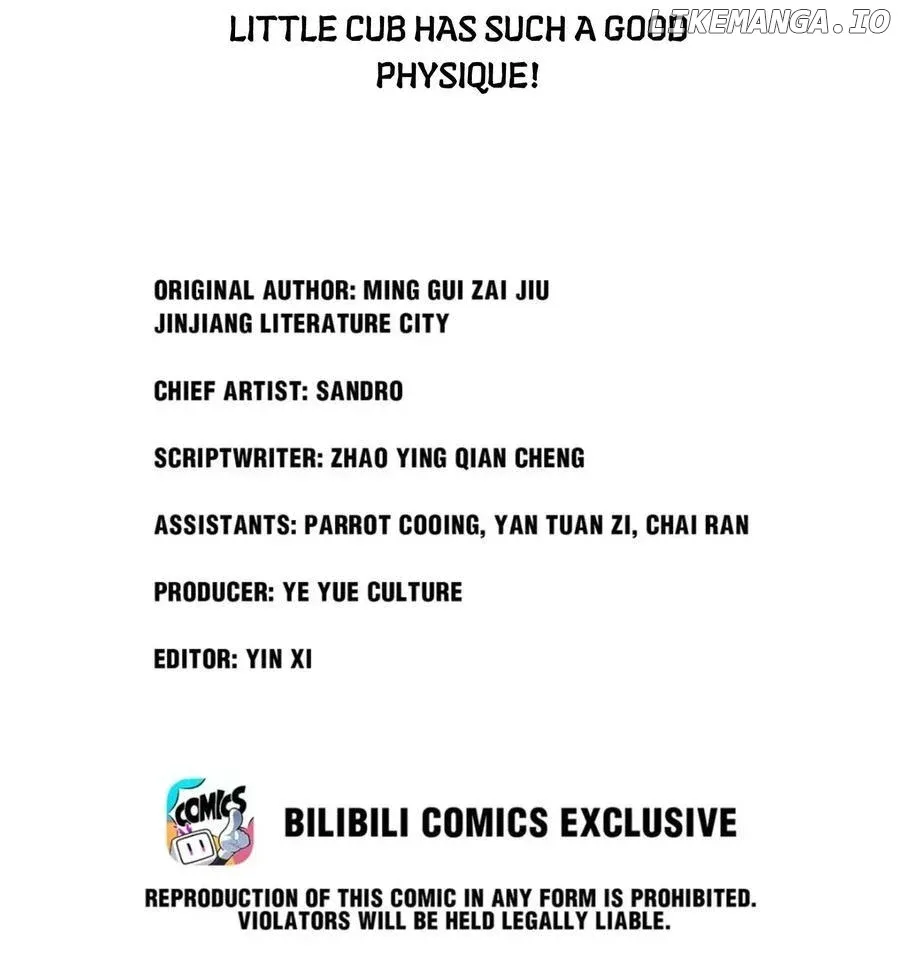 LITTLE CUB HAS SUCH A GOOD PHYSIQUE!

ORIGINAL AUTHOR: MING GUI ZAI JIU
JINJIANG LITERATURE CITY

CHIEF ARTIST: SANDRO

SCRIPTWRITER: ZHAO YING QIAN CHENG

ASSISTANTS: PARROT COOING, YAN TUAN ZI, CHAI RAN

PRODUCER: YE YUE CULTURE

EDITOR: YIN XI

COMICS

BILIBILI COMICS EXCLUSIVE

REPRODUCTION OF THIS COMIC IN ANY FORM IS PROHIBITED.
VIOLATORS WILL BE HELD LEGALLY LIABLE.

LIKEMANGA.IO